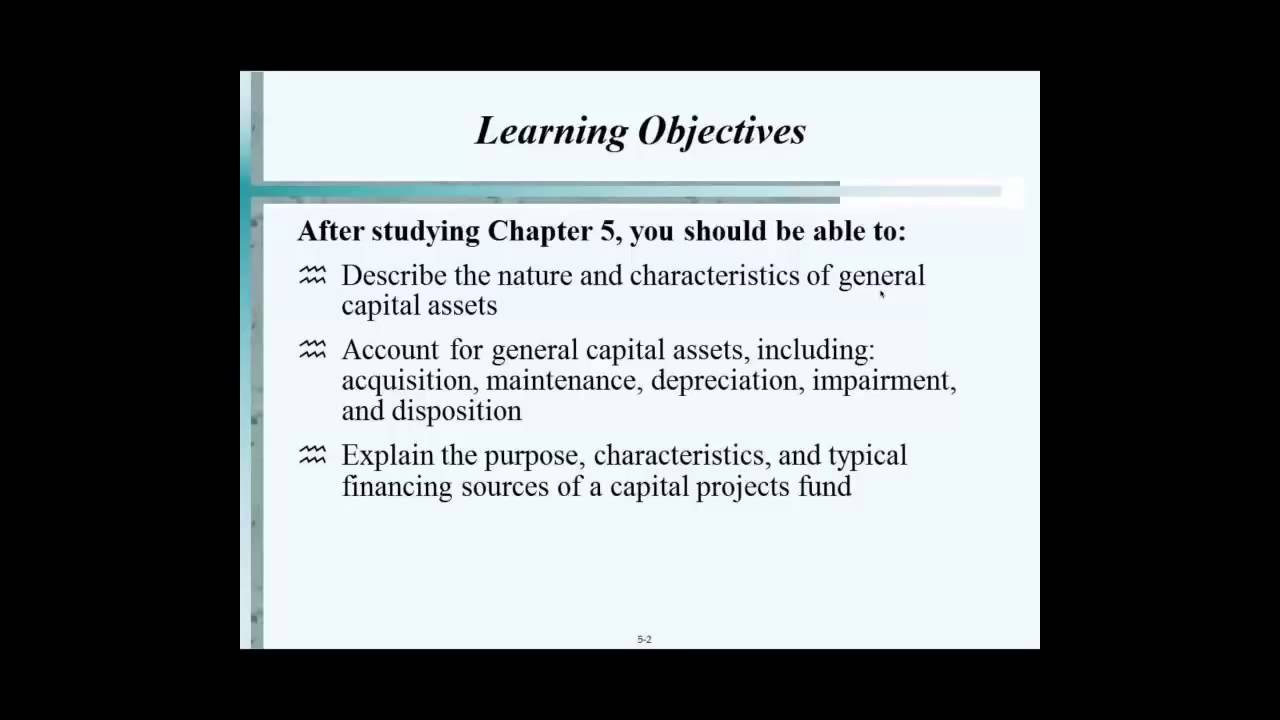 Learning Objectives

After studying Chapter 5, you should be able to:

Describe the nature and characteristics of general capital assets

Account for general capital assets, including: acquisition, maintenance, depreciation, impairment, and disposition

Explain the purpose, characteristics, and typical financing sources of a capital projects fund

5-2